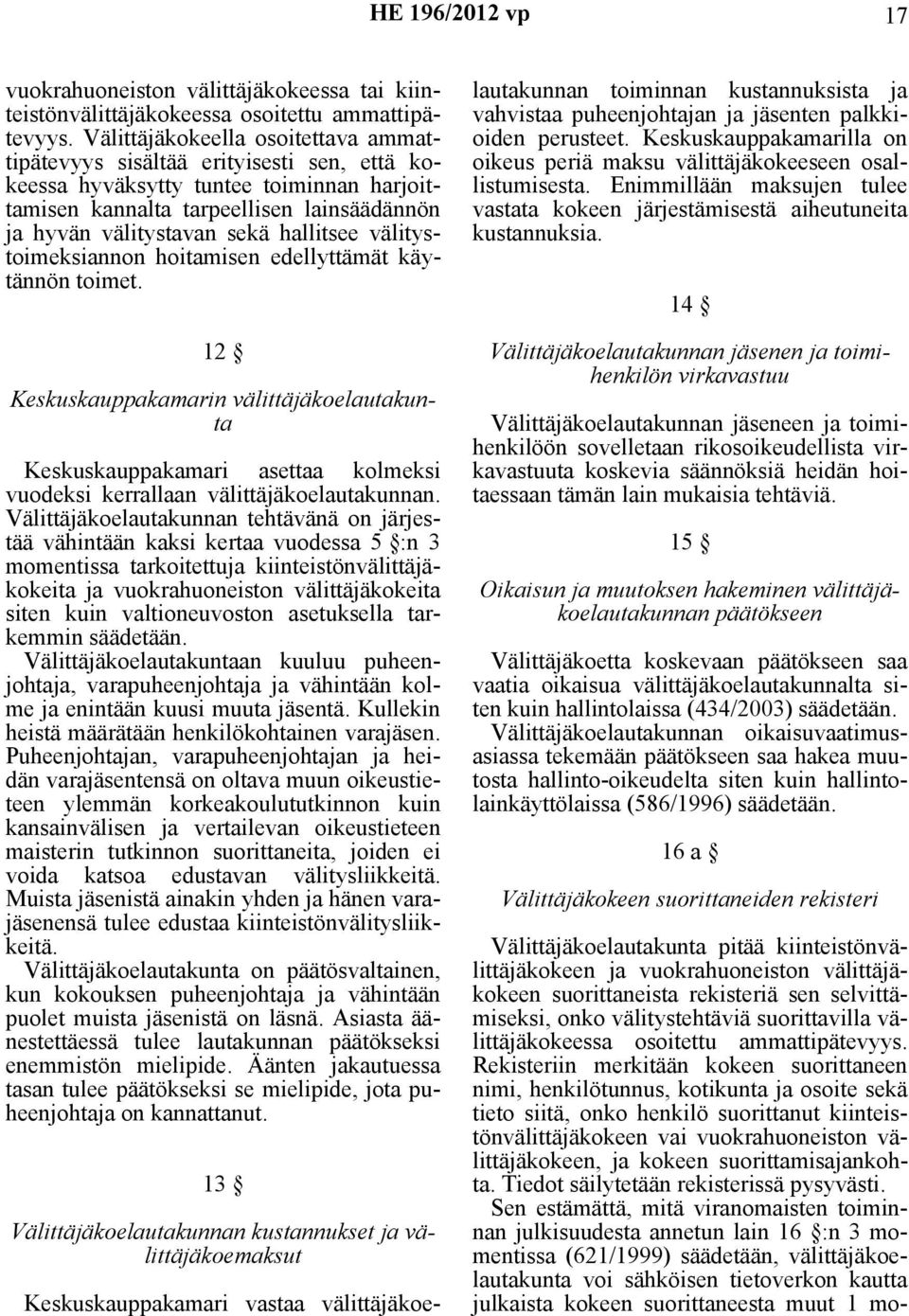 HE 196/2012 vp

17

vuokrahuoneiston välittäjäkokeessa tai kiinteistönvälittäjäkokeessa osoitettu ammattipätevyys. Välittäjäkokeella osoitettava ammattipätevyys sisältää erityisesti sen, että kokeessa hyväksytty tuntee toiminnan harjoittamisen kannalta tarpeellisen lainsäädännön ja hyvän välitystavan sekä hallitsee välitystoimeksiannon hoitamisen edellyttämät käytännön toimet.

12 §

Keskuskauppakamarin välittäjäkoelautakunta

Keskuskauppakamari asettaa kolmeksi vuodeksi kerrallaan välittäjäkoelautakunnan. Välittäjäkoelautakunnan tehtävänä on järjestää vähintään kaksi kertaa vuodessa 5 §:n 3 momentissa tarkoitettuja kiinteistönvälittäjäkokeita ja vuokrahuoneiston välittäjäkokeita siten kuin valtioneuvoston asetuksella tarkemmin säädetään.

Välittäjäkoelautakuntaan kuuluu puheenjohtaja, varapuheenjohtaja ja vähintään kolme ja enintään kuusi muuta jäsentä. Kullekin heistä määrätään henkilökohtainen varajäsen. Puheenjohtajan, varapuheenjohtajan ja heidän varajäsentensä on oltava muun oikeustieteen ylemmän korkeakoulututkinnon kuin kansainvälisen ja vertailevan oikeustieteen maisterin tutkinnon suorittaneita, joiden ei voida katsoa edustavan välitysliikkeitä. Muista jäsenistä ainakin yhden ja hänen varajäsenensä tulee edustaa kiinteistönvälitysliikkeitä.

Välittäjäkoelautakunta on päätösvaltainen, kun kokouksen puheenjohtaja ja vähintään puolet muista jäsenistä on läsnä. Asiasta äänestettäessä tulee lautakunnan päätökseksi enemmistön mielipide. Äänten jakautuessa tasan tulee päätökseksi se mielipide, jota puheenjohtaja on kannattanut.

13 §

Välittäjäkoelautakunnan kustannukset ja välittäjäkoemaksut

Keskuskauppakamari vastaa välittäjäkoelautakunnan toiminnan kustannuksista ja vahvistaa puheenjohtajan ja jäsenten palkkioiden perusteet. Keskuskauppakamarilla on oikeus periä maksu välittäjäkokeeseen osallistumisesta. Enimmillään maksujen tulee vastata kokeen järjestämisestä aiheutuneita kustannuksia.

14 §

Välittäjäkoelautakunnan jäsenen ja toimihenkilön virkavastuu

Välittäjäkoelautakunnan jäseneen ja toimihenkilöön sovelletaan rikosoikeudellista virkavastuuta koskevia säännöksiä heidän hoitaessaan tämän lain mukaisia tehtäviä.

15 §

Oikaisun ja muutoksen hakeminen välittäjäkoelautakunnan päätökseen

Välittäjäkoetta koskevaan päätökseen saa vaatia oikaisua välittäjäkoelautakunnalta siten kuin hallintolaissa (434/2003) säädetään.

Välittäjäkoelautakunnan oikaisuvaatimusasiassa tekemään päätökseen saa hakea muutosta hallinto-oikeudelta siten kuin hallintolainkäyttölaissa (586/1996) säädetään.

16 a §

Välittäjäkokeen suorittaneiden rekisteri

Välittäjäkoelautakunta pitää kiinteistönvälittäjäkokeen ja vuokrahuoneiston välittäjäkokeen suorittaneista rekisteriä sen selvittämiseksi, onko välitystehtäviä suorittavilla välittäjäkokeessa osoitettu ammattipätevyys. Rekisteriin merkitään kokeen suorittaneen nimi, henkilötunnus, kotikunta ja osoite sekä tieto siitä, onko henkilö suorittanut kiinteistönvälittäjäkokeen vai vuokrahuoneiston välittäjäkokeen, ja kokeen suorittamisajankohta. Tiedot säilytetään rekisterissä pysyvästi.

Sen estämättä, mitä viranomaisten toiminnan julkisuudesta annetun lain 16 §:n 3 momentissa (621/1999) säädetään, välittäjäkoelautakunta voi sähköisen tietoverkon kautta julkaista kokeen suorittaneesta muut 1 mo-